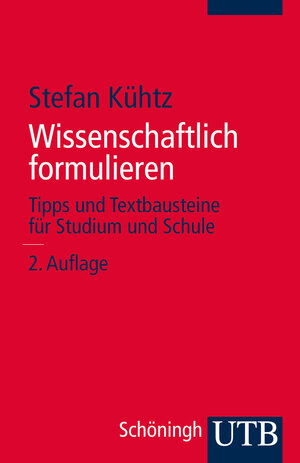 Stefan Kühtz

Wissenschaftlich formulieren

Tipps und Textbausteine für Studium und Schule

2. Auflage

Schöningh UTB